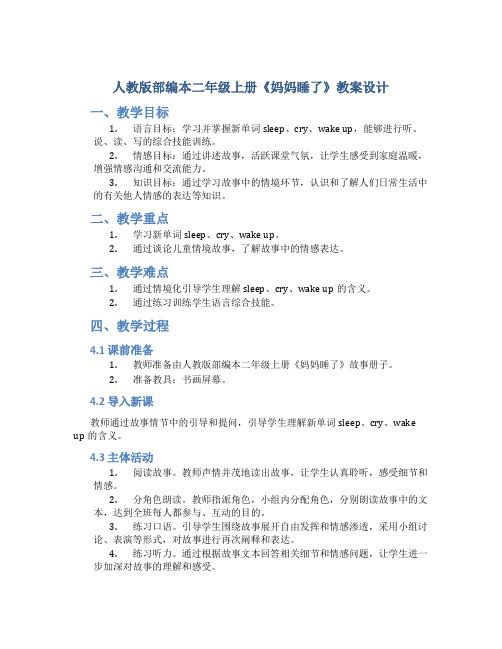 人教版部编本二年级上册《妈妈睡了》教案设计

一、教学目标

1. 语言目标：学习并掌握新单词 sleep、cry、wake up，能够进行听、说、读、写的综合技能训练。

2. 情感目标：通过讲述故事，活跃课堂气氛，让学生感受到家庭温暖，增强情感沟通和交流能力。

3. 知识目标：通过学习故事中的情境环节，认识和了解人们日常生活中的有关他人情感的表达等知识。

二、教学重点

1. 学习新单词 sleep、cry、wake up。

2. 通过谈论儿童情境故事，了解故事中的情感表达。

三、教学难点

1. 通过情境化引导学生理解 sleep、cry、wake up 的含义。

2. 通过练习训练学生语言综合技能。

四、教学过程

4.1 课前准备

1. 教师准备由人教版部编本二年级上册《妈妈睡了》故事册子。

2. 准备教具：书画屏幕。

4.2 导入新课

教师通过故事情节中的引导和提问，引导学生理解新单词 sleep、cry、wake up 的含义。

4.3 主体活动

1. 阅读故事。教师声情并茂地读出故事，让学生认真聆听，感受细节和情感。

2. 分角色朗读。教师指派角色，小组内分配角色，分别朗读故事中的文本，达到全班每人都参与、互动的目的。

3. 练习口语。引导学生围绕故事展开自由发挥和情感渗透，采用小组讨论、表演等形式，对故事进行再次阐释和表达。

4. 练习听力。通过根据故事文本回答相关细节和情感问题，让学生进一步加深对故事的理解和感受。